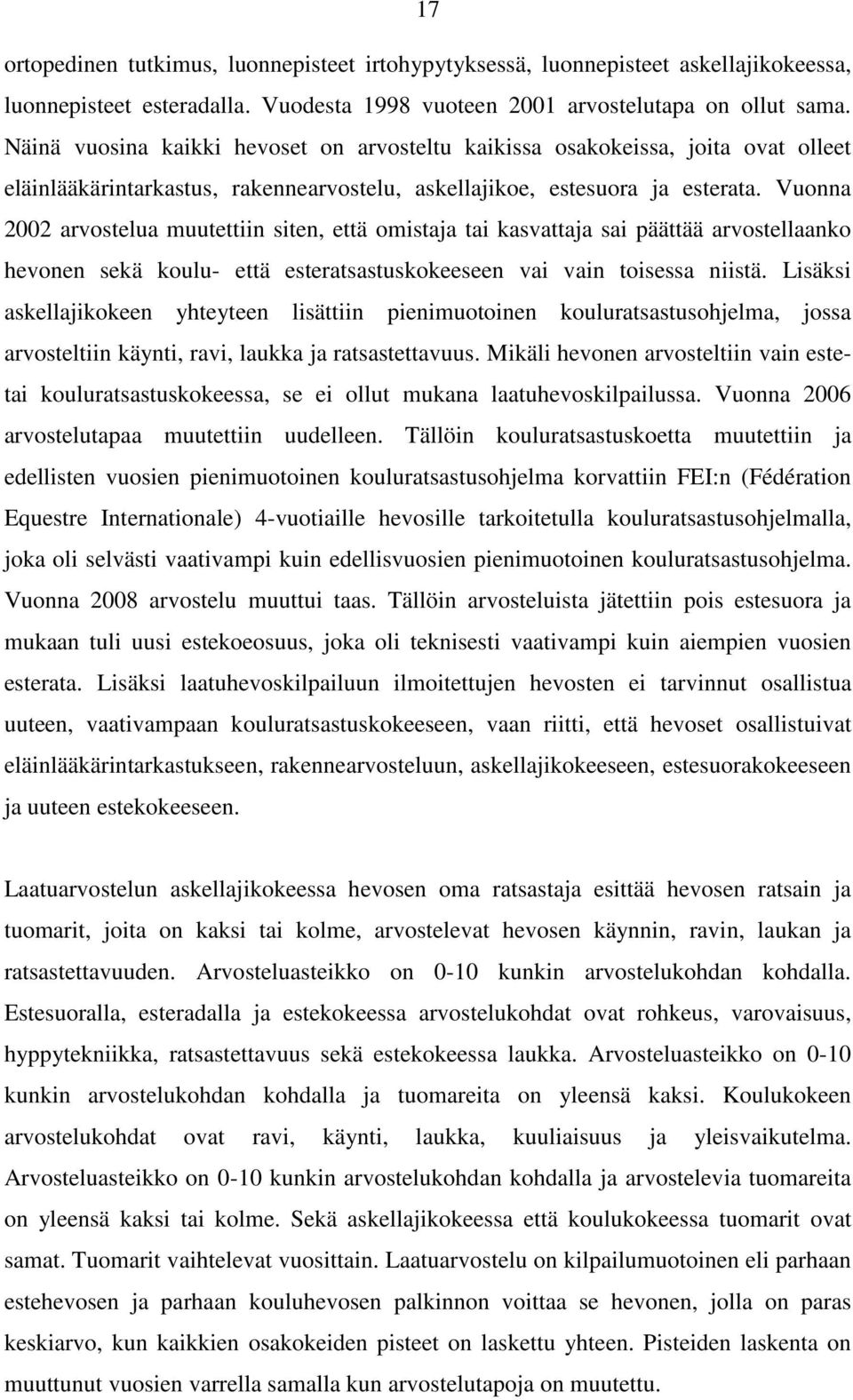 17

ortopedinen tutkimus, luonnepisteet irtohypytyksessä, luonnepisteet askellajikokeessa, luonnepisteet esteradalla. Vuodesta 1998 vuoteen 2001 arvostelutapa on ollut sama. Näinä vuosina kaikki hevoset on arvosteltu kaikissa osakokeissa, joita ovat olleet eläinlääkärintarkastus, rakennearvostelu, askellajikoe, estesuora ja esterata. Vuonna 2002 arvostelua muutettiin siten, että omistaja tai kasvattaja sai päättää arvostellaanko hevonen sekä koulu- että esteratsastuskokeeseen vai vain toisessa niistä. Lisäksi askellajikokeen yhteyteen lisättiin pienimuotoinen kouluratsastusohjelma, jossa arvosteltiin käynti, ravi, laukka ja ratsastettavuus. Mikäli hevonen arvosteltiin vain este- tai kouluratsastuskokeessa, se ei ollut mukana laatuhevoskilpailussa. Vuonna 2006 arvostelutapaa muutettiin uudelleen. Tällöin kouluratsastuskoetta muutettiin ja edellisten vuosien pienimuotoinen kouluratsastusohjelma korvattiin FEI:n (Fédération Equestre Internationale) 4-vuotiaille hevosille tarkoitetulla kouluratsastusohjelmalla, joka oli selvästi vaativampi kuin edellisvuosien pienimuotoinen kouluratsastusohjelma. Vuonna 2008 arvostelu muuttui taas. Tällöin arvosteluista jätettiin pois estesuora ja mukaan tuli uusi estekoeosuus, joka oli teknisesti vaativampi kuin aiempien vuosien esterata. Lisäksi laatuhevoskilpailuun ilmoitettujen hevosten ei tarvinnut osallistua uuteen, vaativampaan kouluratsastuskokeeseen, vaan riitti, että hevoset osallistuivat eläinlääkärintarkastukseen, rakennearvosteluun, askellajikokeeseen, estesuorakokeeseen ja uuteen estekokeeseen.

Laatuarvostelun askellajikokeessa hevosen oma ratsastaja esittää hevosen ratsain ja tuomarit, joita on kaksi tai kolme, arvostelevat hevosen käynnin, ravin, laukan ja ratsastettavuuden. Arvosteluasteikko on 0-10 kunkin arvostelukohdan kohdalla. Estesuoralla, esteradalla ja estekokeessa arvostelukohdat ovat rohkeus, varovaisuus, hyppytekniikka, ratsastettavuus sekä estekokeessa laukka. Arvosteluasteikko on 0-10 kunkin arvostelukohdan kohdalla ja tuomareita on yleensä kaksi. Koulukokeen arvostelukohdat ovat ravi, käynti, laukka, kuuliaisuus ja yleisvaikutelma. Arvosteluasteikko on 0-10 kunkin arvostelukohdan kohdalla ja arvostelevia tuomareita on yleensä kaksi tai kolme. Sekä askellajikokeessa että koulukokeessa tuomarit ovat samat. Tuomarit vaihtelevat vuosittain. Laatuarvostelu on kilpailumuotoinen eli parhaan estehevosen ja parhaan kouluhevosen palkinnon voittaa se hevonen, jolla on paras keskiarvo, kun kaikkien osakokeiden pisteet on laskettu yhteen. Pisteiden laskenta on muuttunut vuosien varrella samalla kun arvostelutapoja on muutettu.